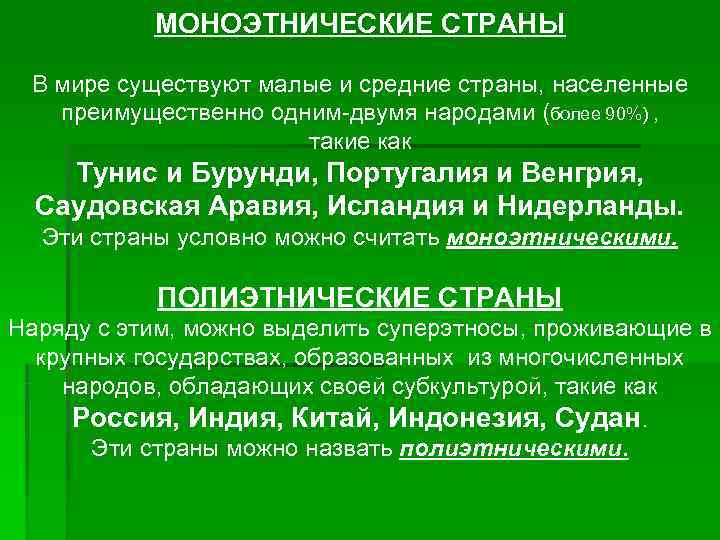 МОНОЭТНИЧЕСКИЕ СТРАНЫ

В мире существуют малые и средние страны, населенные преимущественно одним-двумя народами (более 90%) , такие как
Тунис и Бурунди, Португалия и Венгрия, Саудовская Аравия, Исландия и Нидерланды.
Эти страны условно можно считать моноэтническими.

ПОЛИЭТНИЧЕСКИЕ СТРАНЫ
Наряду с этим, можно выделить суперэтносы, проживающие в крупных государствах, образованных из многочисленных народов, обладающих своей субкультурой, такие как
Россия, Индия, Китай, Индонезия, Судан.
Эти страны можно назвать полиэтническими.